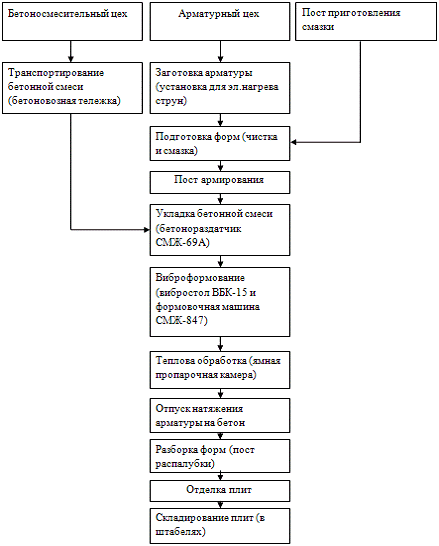 Бетоносмесительный цех

Арматурный цех

Пост приготовления смазки

Транспортирование бетонной смеси (бетоновозная тележка)

Заготовка арматуры (установка для эл.нагрева струн)

Подготовка форм (чистка и смазка)

Пост армирования

Укладка бетонной смеси (бетонораздатчик СМЖ-69А)

Виброформование (вибростол ВБК-15 и формовочная машина СМЖ-847)

Теплова обработка (ямная пропарочная камера)

Отпуск натяжения арматуры на бетон

Разборка форм (пост распалубки)

Отделка плит

Складирование плит (в штабелях)